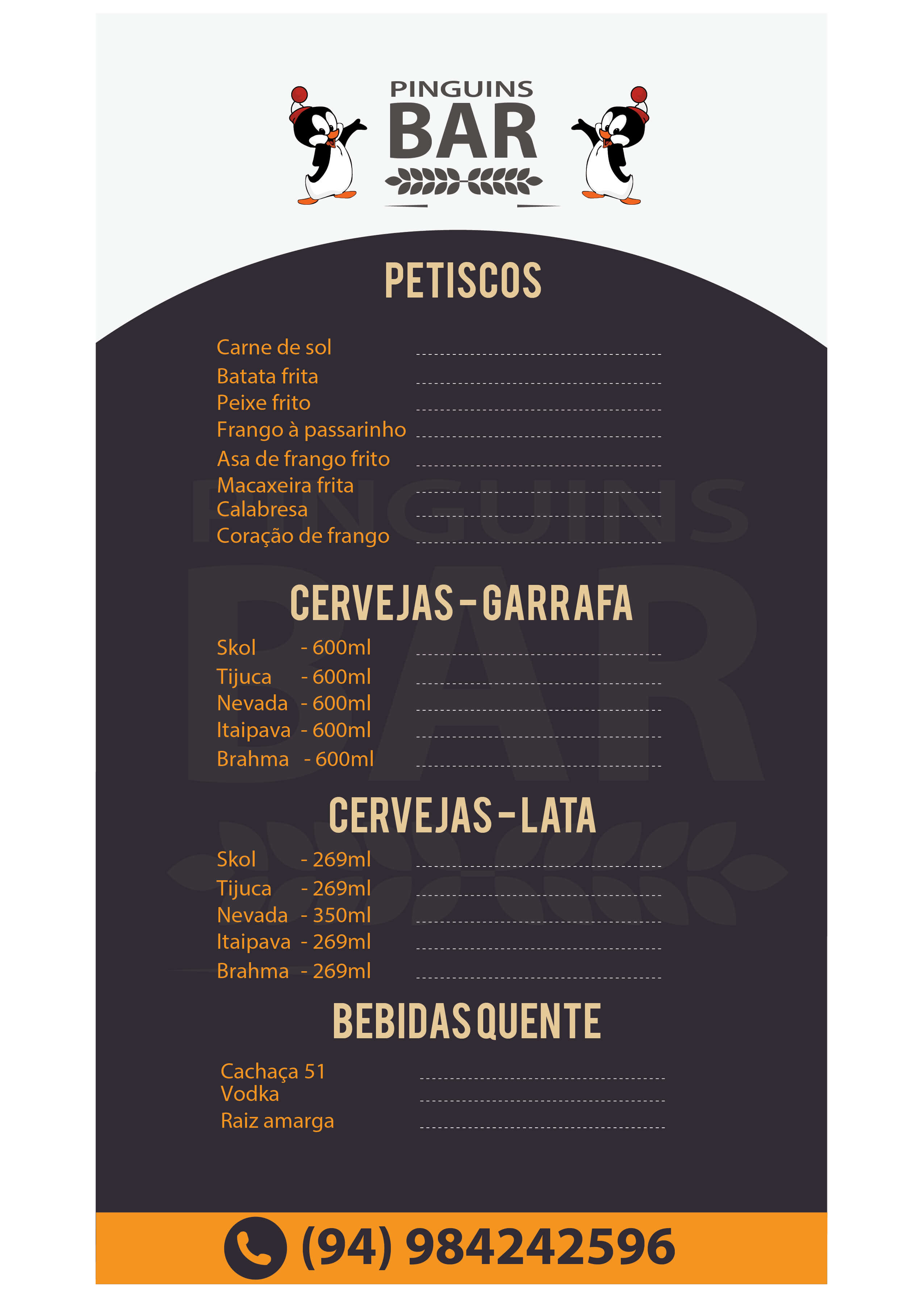 PINGUINS
BAR

PETISCOS

Carne de sol
Batata frita
Peixe frito
Frango à passarinho
Asa de frango frito
Macaxeira frita
Calabresa
Coração de frango

CERVEJAS - GARRAFA

Skol - 600ml
Tijuca - 600ml
Nevada - 600ml
Itaipava - 600ml
Brahma - 600ml

CERVEJAS - LATA

Skol - 269ml
Tijuca - 269ml
Nevada - 350ml
Itaipava - 269ml
Brahma - 269ml

BEBIDAS QUENTE

Cachaça 51
Vodka
Raiz amarga

(94) 984242596